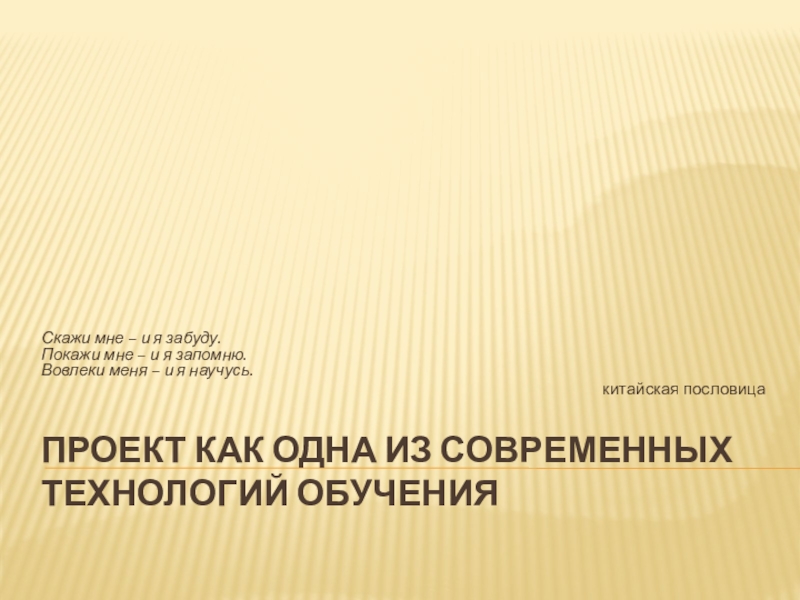 Скажи мне – и я забуду.
Покажи мне – и я запомню.
Вовлеки меня – и я научусь.

китайская пословица

ПРОЕКТ КАК ОДНА ИЗ СОВРЕМЕННЫХ ТЕХНОЛОГИЙ ОБУЧЕНИЯ